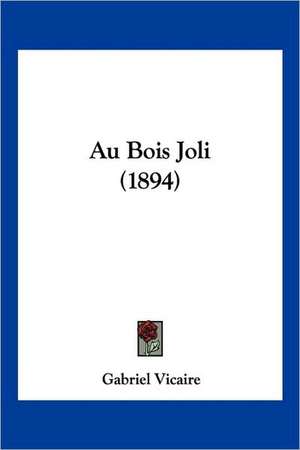 Au Bois Joli
(1894)

Gabriel Vicaire